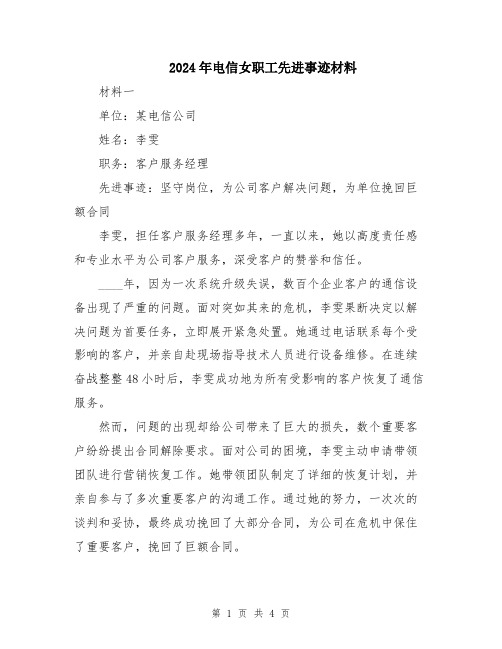 2024年电信女职工先进事迹材料

材料一

单位：某电信公司

姓名：李雯

职务：客户服务经理

先进事迹：坚守岗位，为公司客户解决问题，为单位挽回巨额合同

李雯，担任客户服务经理多年，一直以来，她以高度责任感和专业水平为公司客户服务，深受客户的赞誉和信任。

____年，因为一次系统升级失误，数百个企业客户的通信设备出现了严重的问题。面对突如其来的危机，李雯果断决定以解决问题为首要任务，立即展开紧急处置。她通过电话联系每个受影响的客户，并亲自赴现场指导技术人员进行设备维修。在连续奋战整整48小时后，李雯成功地为所有受影响的客户恢复了通信服务。

然而，问题的出现却给公司带来了巨大的损失，数个重要客户纷纷提出合同解除要求。面对公司的困境，李雯主动申请带领团队进行营销恢复工作。她带领团队制定了详细的恢复计划，并亲自参与了多次重要客户的沟通工作。通过她的努力，一次次的谈判和妥协，最终成功挽回了大部分合同，为公司在危机中保住了重要客户，挽回了巨额合同。

第 1 页 共 4 页